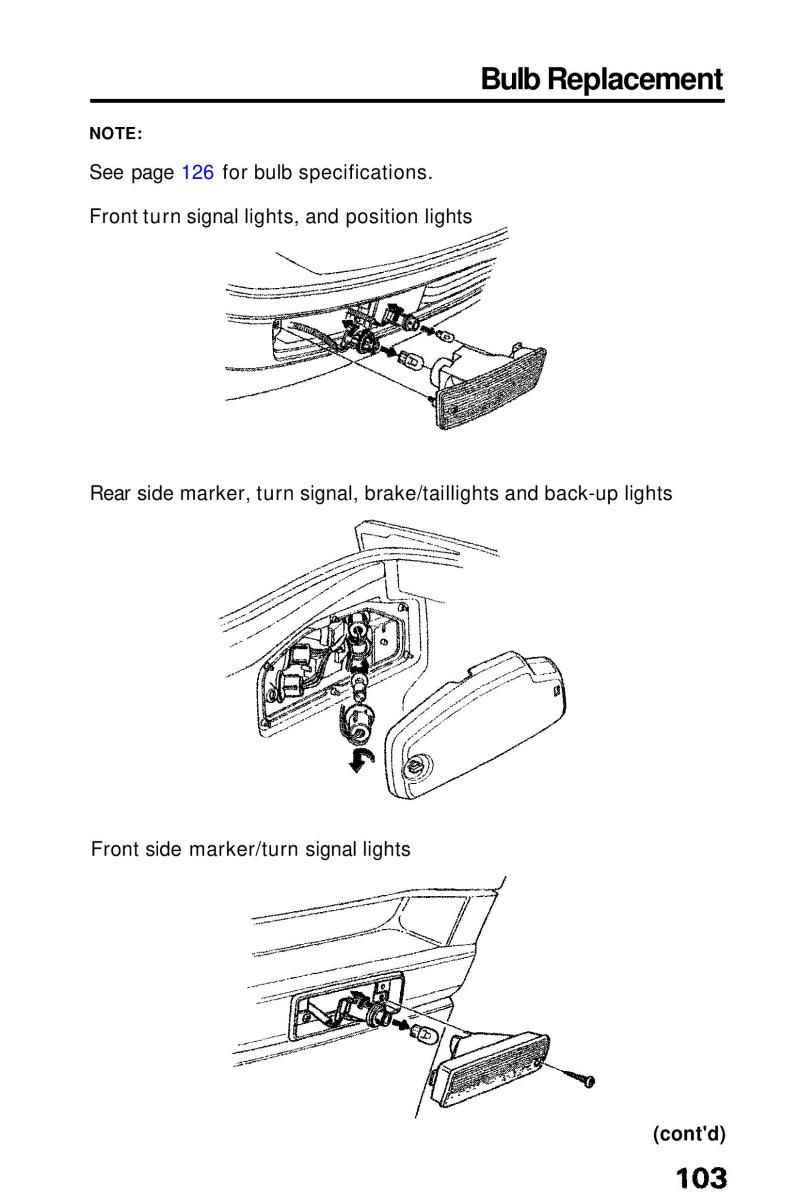 Bulb Replacement

NOTE:

See page 126 for bulb specifications.

Front turn signal lights, and position lights

Rear side marker, turn signal, brake/taillights and back-up lights

Front side marker/turn signal lights

(cont'd)

103